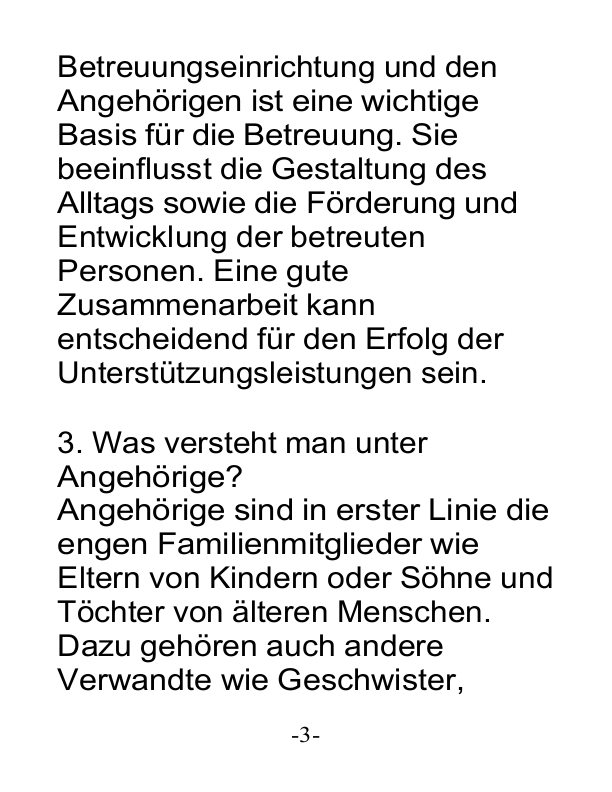 Betreuungseinrichtung und den Angehörigen ist eine wichtige Basis für die Betreuung. Sie beeinflusst die Gestaltung des Alltags sowie die Förderung und Entwicklung der betreuten Personen. Eine gute Zusammenarbeit kann entscheidend für den Erfolg der Unterstützungsleistungen sein.

3. Was versteht man unter Angehörige?
Angehörige sind in erster Linie die engen Familienmitglieder wie Eltern von Kindern oder Söhne und Töchter von älteren Menschen. Dazu gehören auch andere Verwandte wie Geschwister,

-3-